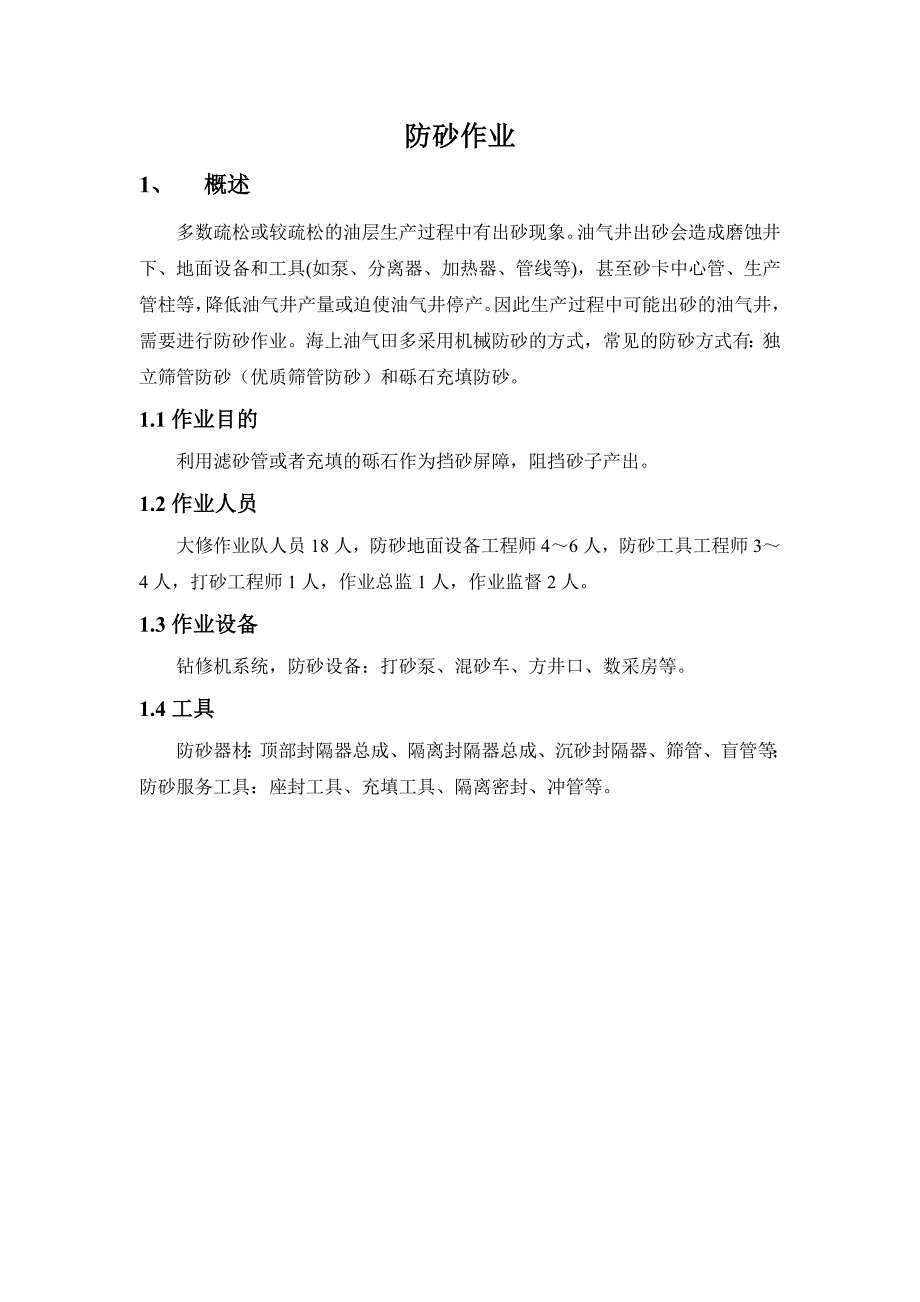 防砂作业

1、 概述

多数疏松或较疏松的油层生产过程中有出砂现象。油气井出砂会造成磨蚀井下、地面设备和工具(如泵、分离器、加热器、管线等)，甚至砂卡中心管、生产管柱等，降低油气井产量或迫使油气井停产。因此生产过程中可能出砂的油气井，需要进行防砂作业。海上油气田多采用机械防砂的方式，常见的防砂方式有：独立筛管防砂（优质筛管防砂）和砾石充填防砂。

1.1 作业目的

利用滤砂管或者充填的砾石作为挡砂屏障，阻挡砂子产出。

1.2 作业人员

大修作业队人员 18 人，防砂地面设备工程师 4～6 人，防砂工具工程师 3～4 人，打砂工程师 1 人，作业总监 1 人，作业监督 2 人。

1.3 作业设备

钻修机系统，防砂设备：打砂泵、混砂车、方井口、数采房等。

1.4 工具

防砂器材：顶部封隔器总成、隔离封隔器总成、沉砂封隔器、筛管、盲管等；防砂服务工具：座封工具、充填工具、隔离密封、冲管等。